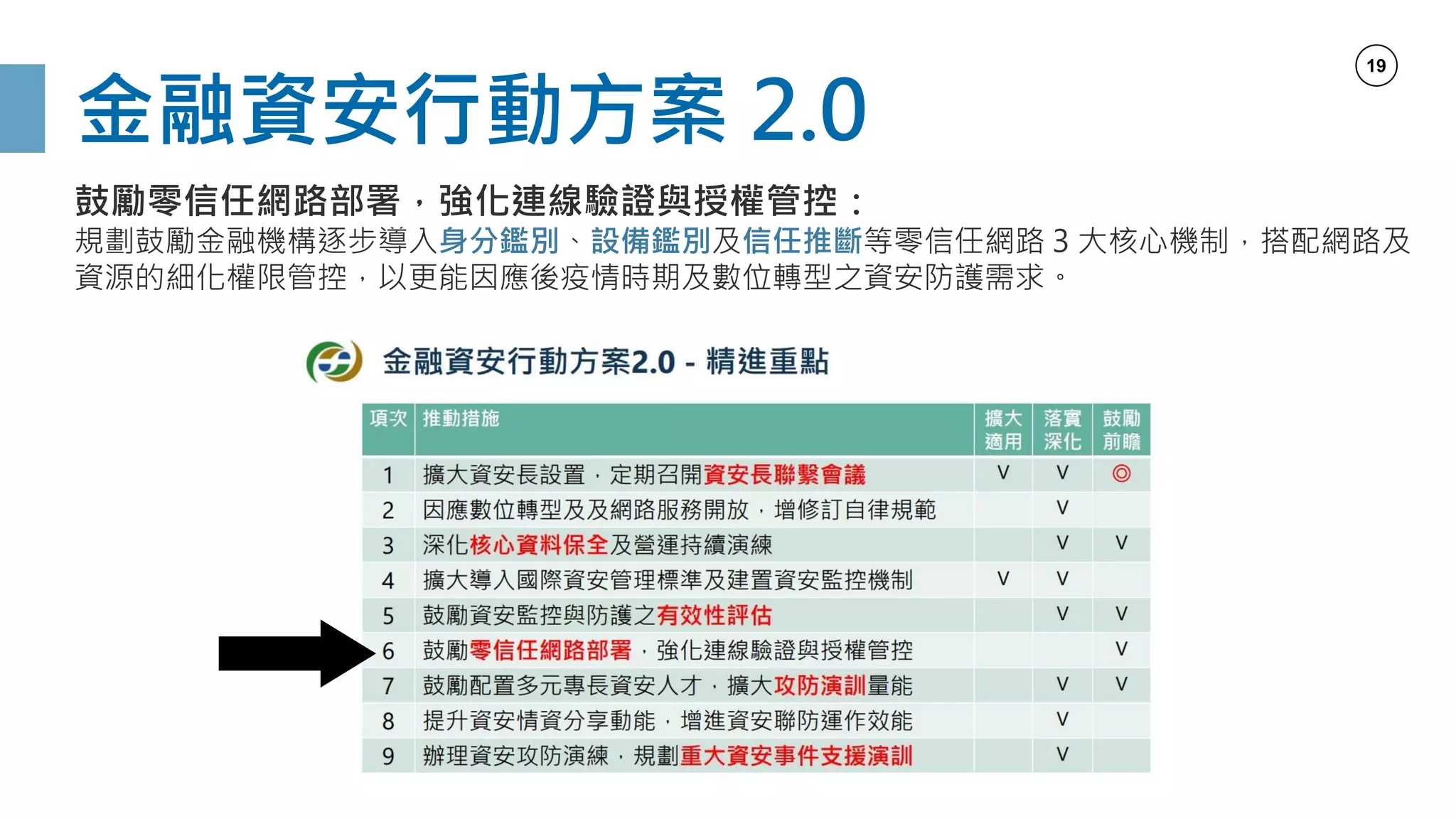 19

金融資安行動方案 2.0

鼓勵零信任網路部署，強化連線驗證與授權管控：

規劃鼓勵金融機構逐步導入身分鑑別、設備鑑別及信任推斷等零信任網路 3 大核心機制，搭配網路及資源的細化權限管控，以更能因應後疫情時期及數位轉型之資安防護需求。

金融資安行動方案2.0 - 精進重點

| 項次 | 推動措施 | 擴大適用 | 落實深化 | 鼓勵前瞻 |
|---|---|---|---|---|
| 1 | 擴大資安長設置，定期召開資安長聯繫會議 | V | V | ◎ |
| 2 | 因應數位轉型及及網路服務開放，增修訂自律規範 |  | V |  |
| 3 | 深化核心資料保全及營運持續演練 |  | V | V |
| 4 | 擴大導入國際資安管理標準及建置資安監控機制 | V | V |  |
| 5 | 鼓勵資安監控與防護之有效性評估 |  | V | V |
| 6 | 鼓勵零信任網路部署，強化連線驗證與授權管控 |  |  | V |
| 7 | 鼓勵配置多元專長資安人才，擴大攻防演訓量能 |  | V | V |
| 8 | 提升資安情資分享動能，增進資安聯防運作效能 |  | V |  |
| 9 | 辦理資安攻防演練，規劃重大資安事件支援演訓 |  | V |  |